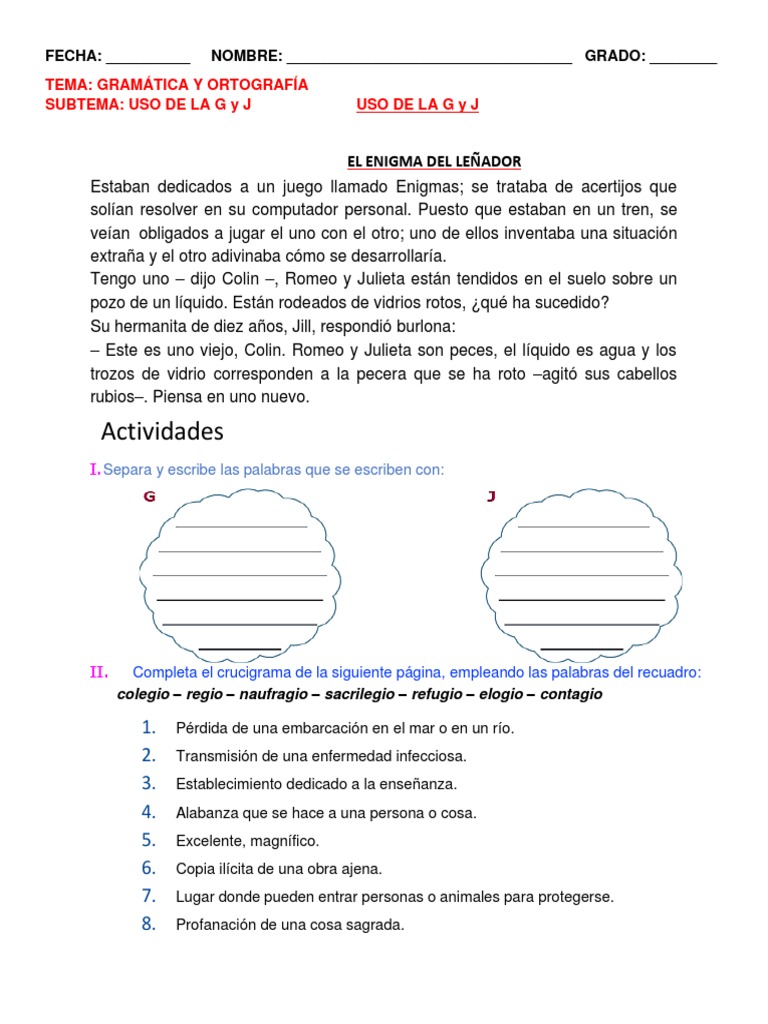 FECHA: __________ NOMBRE: __________________________________ GRADO: ________

TEMA: GRAMÁTICA Y ORTOGRAFÍA
SUBTEMA: USO DE LA G y J USO DE LA G y J

EL ENIGMA DEL LEÑADOR

Estaban dedicados a un juego llamado Enigmas; se trataba de acertijos que solían resolver en su computador personal. Puesto que estaban en un tren, se veían obligados a jugar el uno con el otro; uno de ellos inventaba una situación extraña y el otro adivinaba cómo se desarrollaría.
Tengo uno – dijo Colin –, Romeo y Julieta están tendidos en el suelo sobre un pozo de un líquido. Están rodeados de vidrios rotos, ¿qué ha sucedido?
Su hermanita de diez años, Jill, respondió burlona:
– Este es uno viejo, Colin. Romeo y Julieta son peces, el líquido es agua y los trozos de vidrio corresponden a la pecera que se ha roto –agitó sus cabellos rubios–. Piensa en uno nuevo.

Actividades

I. Separa y escribe las palabras que se escriben con:

G

J

II. Completa el crucigrama de la siguiente página, empleando las palabras del recuadro:
colegio – regio – naufragio – sacrilegio – refugio – elogio – contagio

1. Pérdida de una embarcación en el mar o en un río.
2. Transmisión de una enfermedad infecciosa.
3. Establecimiento dedicado a la enseñanza.
4. Alabanza que se hace a una persona o cosa.
5. Excelente, magnífico.
6. Copia ilícita de una obra ajena.
7. Lugar donde pueden entrar personas o animales para protegerse.
8. Profanación de una cosa sagrada.